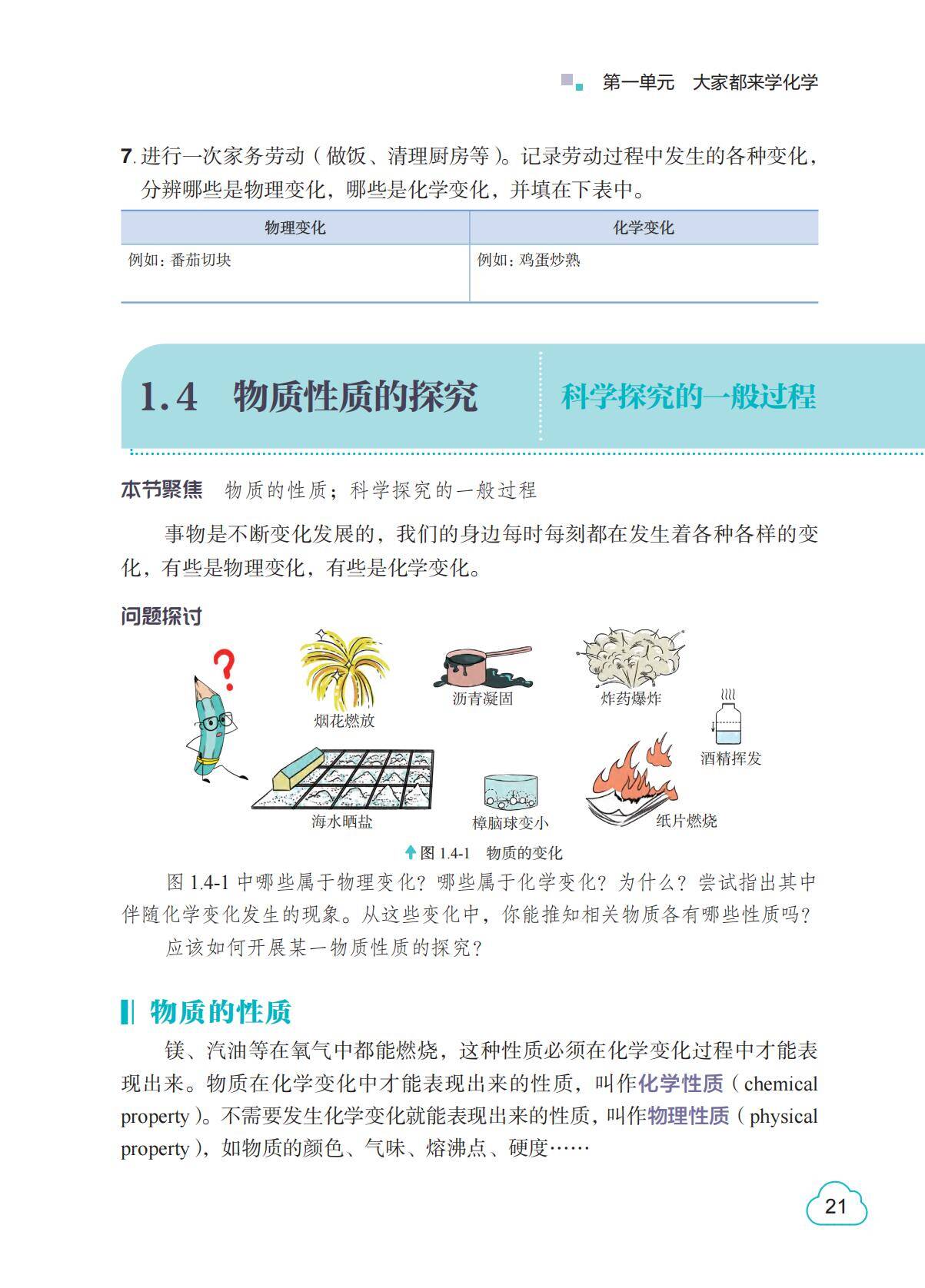 第一单元　大家都来学化学

7. 进行一次家务劳动（做饭、清理厨房等）。记录劳动过程中发生的各种变化，分辨哪些是物理变化，哪些是化学变化，并填在下表中。

| 物理变化 | 化学变化 |
|---|---|
| 例如：番茄切块 | 例如：鸡蛋炒熟 |

1.4　物质性质的探究

科学探究的一般过程

本节聚焦　物质的性质；科学探究的一般过程

事物是不断变化发展的，我们的身边每时每刻都在发生着各种各样的变化，有些是物理变化，有些是化学变化。

问题探讨

烟花燃放

沥青凝固

炸药爆炸

酒精挥发

海水晒盐

樟脑球变小

纸片燃烧

图 1.4-1　物质的变化

图 1.4-1 中哪些属于物理变化？哪些属于化学变化？为什么？尝试指出其中伴随化学变化发生的现象。从这些变化中，你能推知相关物质各有哪些性质吗？

应该如何开展某一物质性质的探究？

物质的性质

镁、汽油等在氧气中都能燃烧，这种性质必须在化学变化过程中才能表现出来。物质在化学变化中才能表现出来的性质，叫作化学性质（chemical property）。不需要发生化学变化就能表现出来的性质，叫作物理性质（physical property），如物质的颜色、气味、熔沸点、硬度……

21